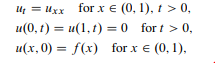 $u_t = u_{xx}$ for $x \in (0, 1)$, $t > 0$,
$u(0, t) = u(1, t) = 0$ for $t > 0$,
$u(x, 0) = f(x)$ for $x \in (0, 1)$,